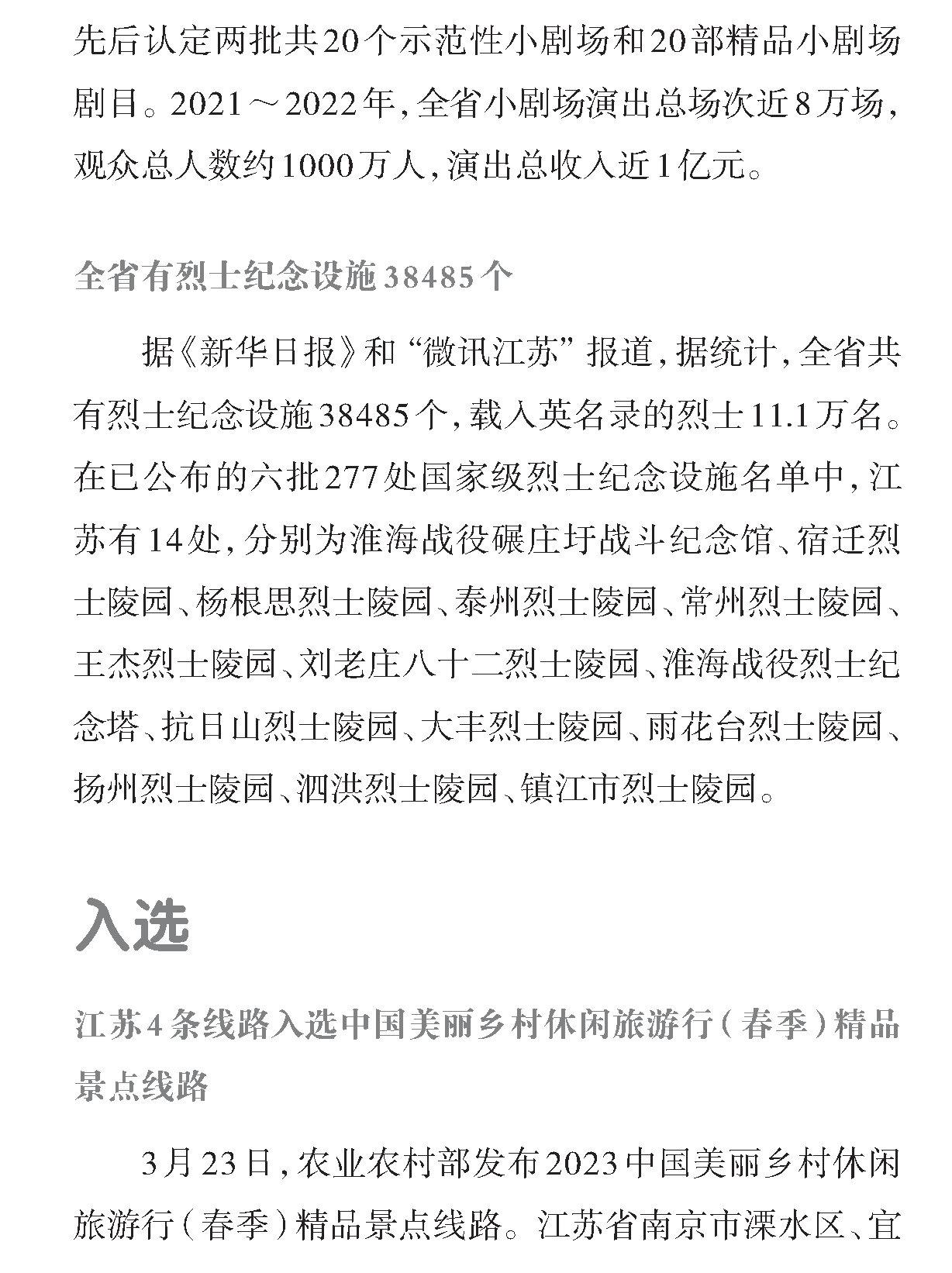 先后认定两批共20个示范性小剧场和20部精品小剧场剧目。2021～2022年，全省小剧场演出总场次近8万场，观众总人数约1000万人，演出总收入近1亿元。

全省有烈士纪念设施38485个

据《新华日报》和“微讯江苏”报道，据统计，全省共有烈士纪念设施38485个，载入英名录的烈士11.1万名。在已公布的六批277处国家级烈士纪念设施名单中，江苏有14处，分别为淮海战役碾庄圩战斗纪念馆、宿迁烈士陵园、杨根思烈士陵园、泰州烈士陵园、常州烈士陵园、王杰烈士陵园、刘老庄八十二烈士陵园、淮海战役烈士纪念塔、抗日山烈士陵园、大丰烈士陵园、雨花台烈士陵园、扬州烈士陵园、泗洪烈士陵园、镇江市烈士陵园。

入选

江苏4条线路入选中国美丽乡村休闲旅游行（春季）精品景点线路

3月23日，农业农村部发布2023中国美丽乡村休闲旅游行（春季）精品景点线路。江苏省南京市溧水区、宜